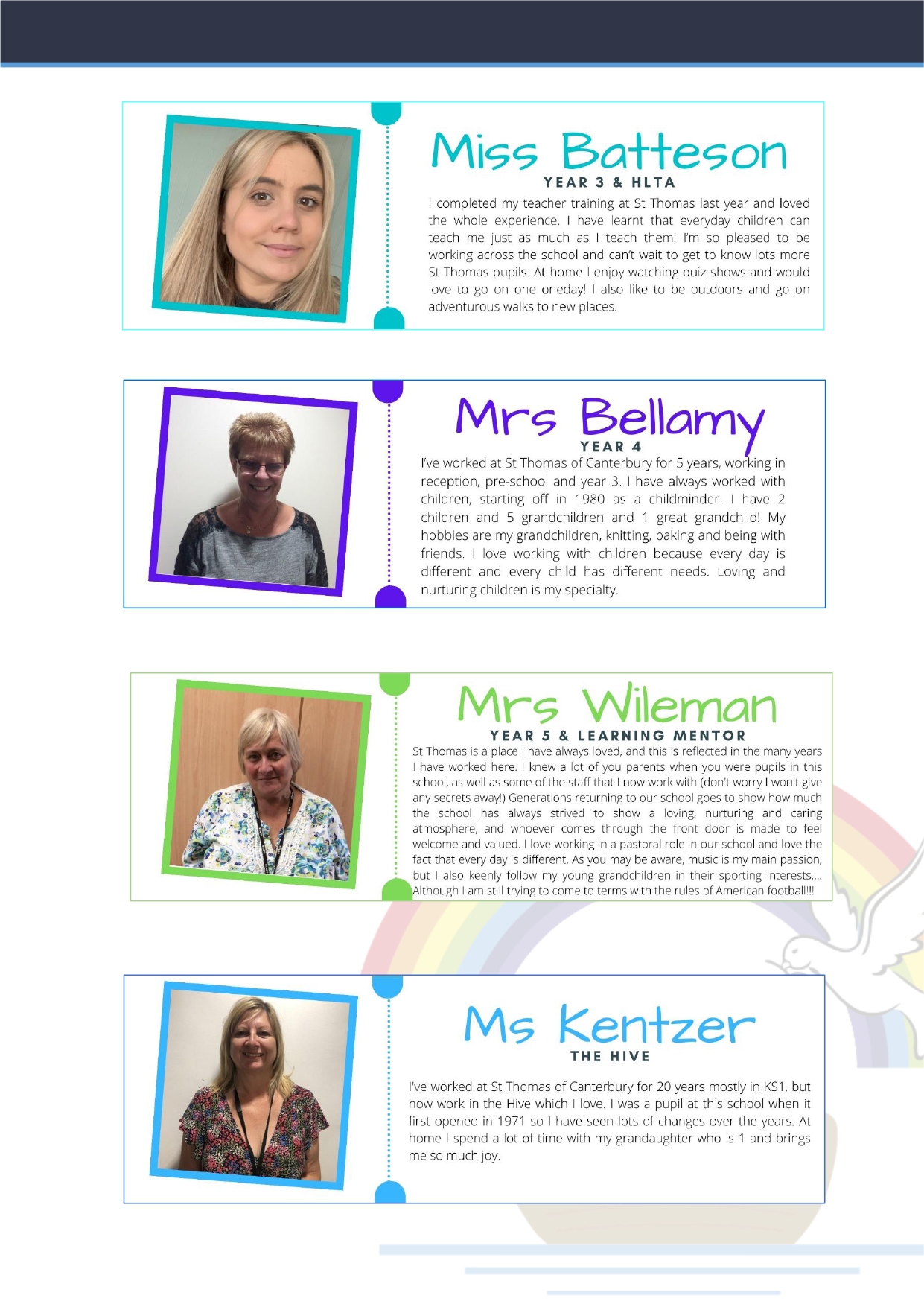 Miss Batteson
YEAR 3 & HLTA

I completed my teacher training at St Thomas last year and loved the whole experience. I have learnt that everyday children can teach me just as much as I teach them! I'm so pleased to be working across the school and can't wait to get to know lots more St Thomas pupils. At home I enjoy watching quiz shows and would love to go on one oneday! I also like to be outdoors and go on adventurous walks to new places.

Mrs Bellamy
YEAR 4

I've worked at St Thomas of Canterbury for 5 years, working in reception, pre-school and year 3. I have always worked with children, starting off in 1980 as a childminder. I have 2 children and 5 grandchildren and 1 great grandchild! My hobbies are my grandchildren, knitting, baking and being with friends. I love working with children because every day is different and every child has different needs. Loving and nurturing children is my specialty.

Mrs Wileman
YEAR 5 & LEARNING MENTOR

St Thomas is a place I have always loved, and this is reflected in the many years I have worked here. I knew a lot of you parents when you were pupils in this school, as well as some of the staff that I now work with (don't worry I won't give any secrets away!) Generations returning to our school goes to show how much the school has always strived to show a loving, nurturing and caring atmosphere, and whoever comes through the front door is made to feel welcome and valued. I love working in a pastoral role in our school and love the fact that every day is different. As you may be aware, music is my main passion, but I also keenly follow my young grandchildren in their sporting interests.... Although I am still trying to come to terms with the rules of American football!!!

Ms Kentzer
THE HIVE

I've worked at St Thomas of Canterbury for 20 years mostly in KS1, but now work in the Hive which I love. I was a pupil at this school when it first opened in 1971 so I have seen lots of changes over the years. At home I spend a lot of time with my grandaughter who is 1 and brings me so much joy.